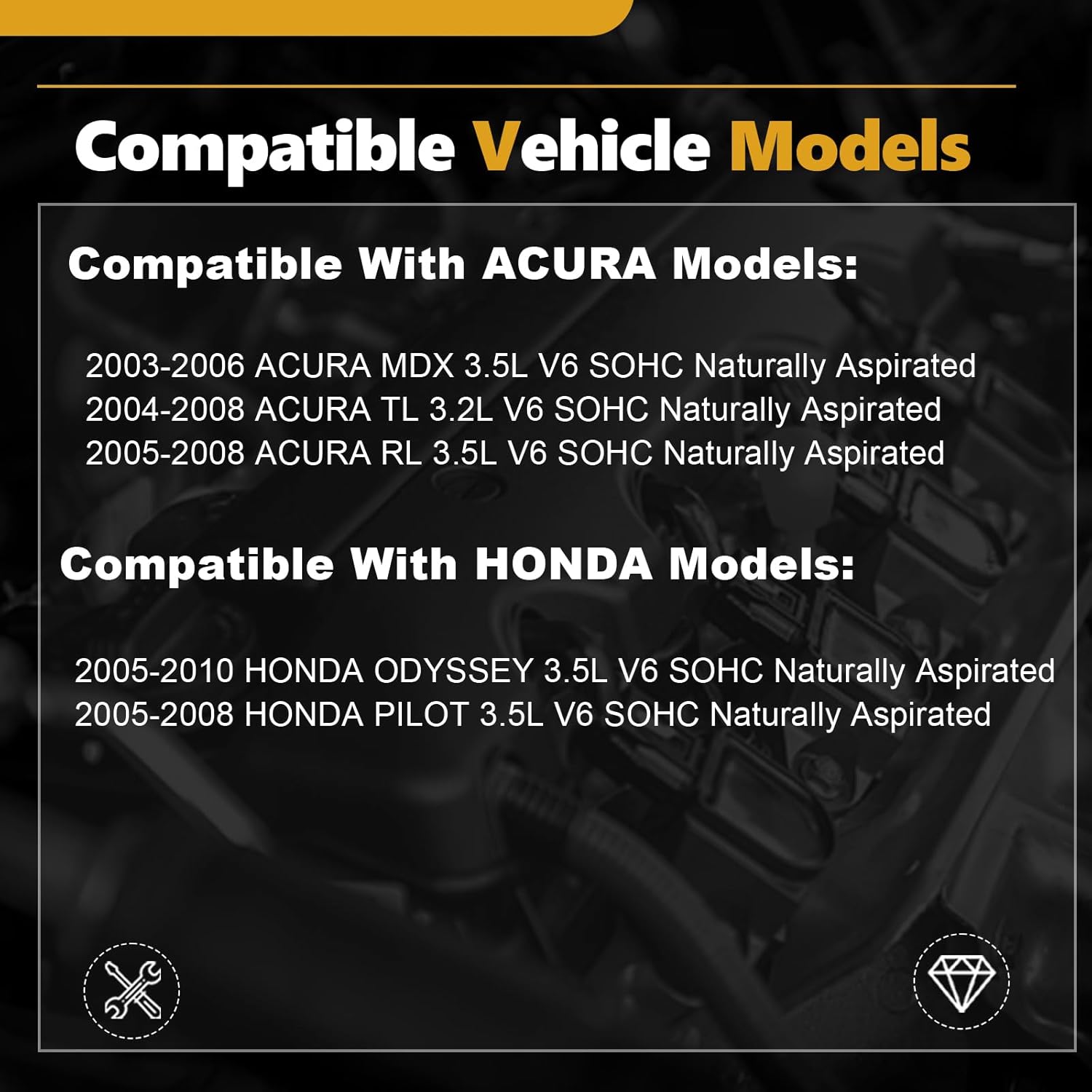 Compatible Vehicle Models

Compatible With ACURA Models:

2003-2006 ACURA MDX 3.5L V6 SOHC Naturally Aspirated
2004-2008 ACURA TL 3.2L V6 SOHC Naturally Aspirated
2005-2008 ACURA RL 3.5L V6 SOHC Naturally Aspirated

Compatible With HONDA Models:

2005-2010 HONDA ODYSSEY 3.5L V6 SOHC Naturally Aspirated
2005-2008 HONDA PILOT 3.5L V6 SOHC Naturally Aspirated